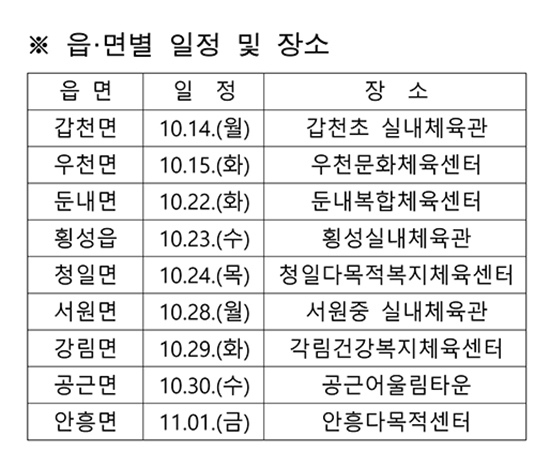 ※ 읍·면별 일정 및 장소

| 읍 면 | 일 정 | 장 소 |
|---|---|---|
| 갑천면 | 10.14.(월) | 갑천초 실내체육관 |
| 우천면 | 10.15.(화) | 우천문화체육센터 |
| 둔내면 | 10.22.(화) | 둔내복합체육센터 |
| 횡성읍 | 10.23.(수) | 횡성실내체육관 |
| 청일면 | 10.24.(목) | 청일다목적복지체육센터 |
| 서원면 | 10.28.(월) | 서원중 실내체육관 |
| 강림면 | 10.29.(화) | 각림건강복지체육센터 |
| 공근면 | 10.30.(수) | 공근어울림타운 |
| 안흥면 | 11.01.(금) | 안흥다목적센터 |